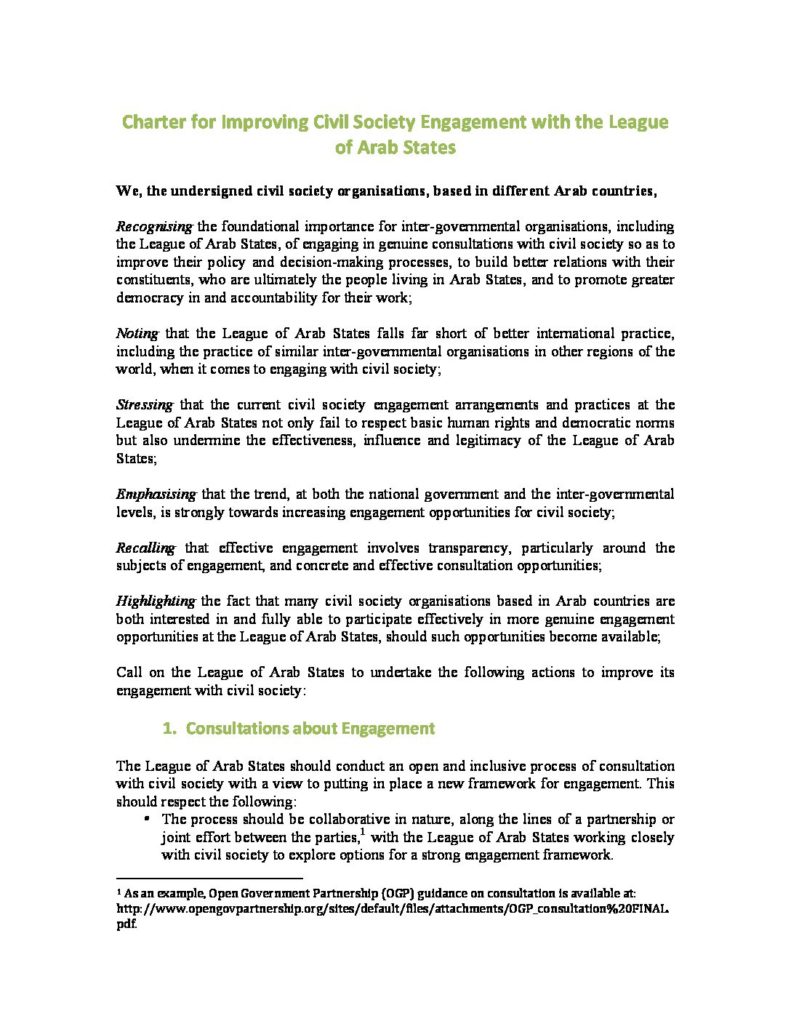 Charter for Improving Civil Society Engagement with the League of Arab States

We, the undersigned civil society organisations, based in different Arab countries,

Recognising the foundational importance for inter-governmental organisations, including the League of Arab States, of engaging in genuine consultations with civil society so as to improve their policy and decision-making processes, to build better relations with their constituents, who are ultimately the people living in Arab States, and to promote greater democracy in and accountability for their work;

Noting that the League of Arab States falls far short of better international practice, including the practice of similar inter-governmental organisations in other regions of the world, when it comes to engaging with civil society;

Stressing that the current civil society engagement arrangements and practices at the League of Arab States not only fail to respect basic human rights and democratic norms but also undermine the effectiveness, influence and legitimacy of the League of Arab States;

Emphasising that the trend, at both the national government and the inter-governmental levels, is strongly towards increasing engagement opportunities for civil society;

Recalling that effective engagement involves transparency, particularly around the subjects of engagement, and concrete and effective consultation opportunities;

Highlighting the fact that many civil society organisations based in Arab countries are both interested in and fully able to participate effectively in more genuine engagement opportunities at the League of Arab States, should such opportunities become available;

Call on the League of Arab States to undertake the following actions to improve its engagement with civil society:

1. Consultations about Engagement

The League of Arab States should conduct an open and inclusive process of consultation with civil society with a view to putting in place a new framework for engagement. This should respect the following:
• The process should be collaborative in nature, along the lines of a partnership or joint effort between the parties,$^1$ with the League of Arab States working closely with civil society to explore options for a strong engagement framework.

$^1$ As an example, Open Government Partnership (OGP) guidance on consultation is available at: http://www.opengovpartnership.org/sites/default/files/attachments/OGP_consultation%20FINAL.pdf.